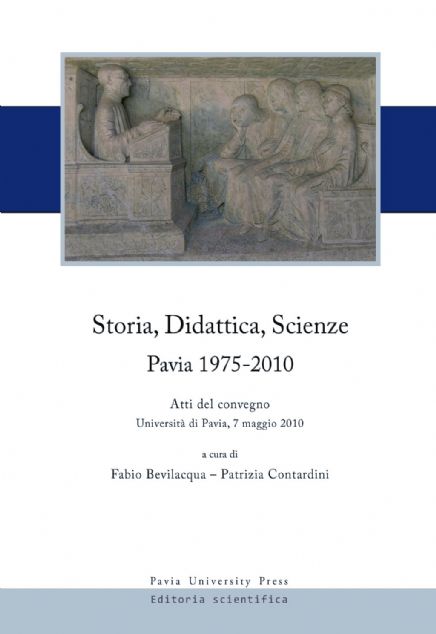 Storia, Didattica, Scienze

Pavia 1975-2010

Atti del convegno

Università di Pavia, 7 maggio 2010

a cura di

Fabio Bevilacqua – Patrizia Contardini

Pavia University Press

Editoria scientifica